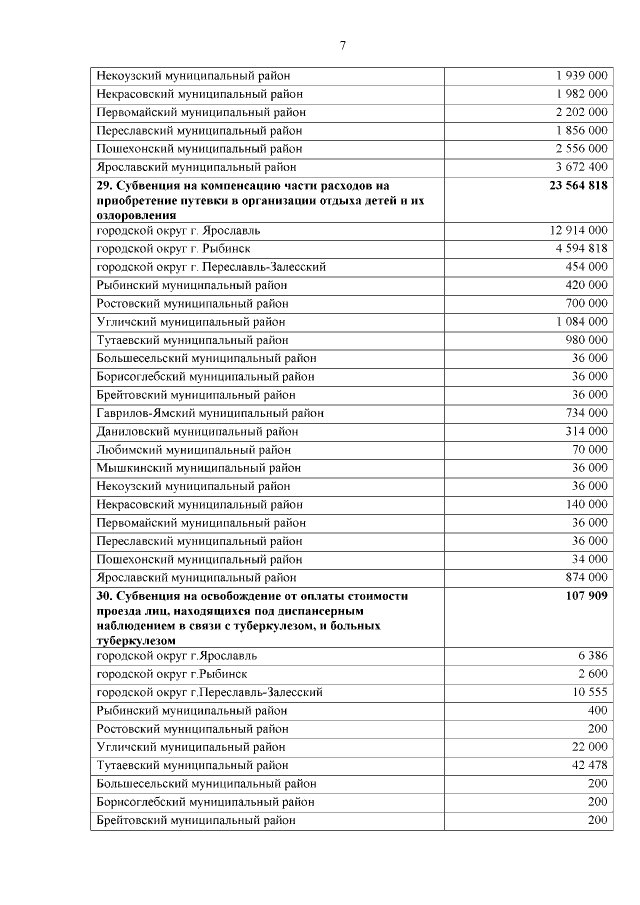 7

| | |
|---|---|
| Некоузский муниципальный район | 1 939 000 |
| Некрасовский муниципальный район | 1 982 000 |
| Первомайский муниципальный район | 2 202 000 |
| Переславский муниципальный район | 1 856 000 |
| Пошехонский муниципальный район | 2 556 000 |
| Ярославский муниципальный район | 3 672 400 |
| **29. Субвенция на компенсацию части расходов на приобретение путевки в организации отдыха детей и их оздоровления** | **23 564 818** |
| городской округ г. Ярославль | 12 914 000 |
| городской округ г. Рыбинск | 4 594 818 |
| городской округ г. Переславль-Залесский | 454 000 |
| Рыбинский муниципальный район | 420 000 |
| Ростовский муниципальный район | 700 000 |
| Угличский муниципальный район | 1 084 000 |
| Тутаевский муниципальный район | 980 000 |
| Большесельский муниципальный район | 36 000 |
| Борисоглебский муниципальный район | 36 000 |
| Брейтовский муниципальный район | 36 000 |
| Гаврилов-Ямский муниципальный район | 734 000 |
| Даниловский муниципальный район | 314 000 |
| Любимский муниципальный район | 70 000 |
| Мышкинский муниципальный район | 36 000 |
| Некоузский муниципальный район | 36 000 |
| Некрасовский муниципальный район | 140 000 |
| Первомайский муниципальный район | 36 000 |
| Переславский муниципальный район | 36 000 |
| Пошехонский муниципальный район | 34 000 |
| Ярославский муниципальный район | 874 000 |
| **30. Субвенция на освобождение от оплаты стоимости проезда лиц, находящихся под диспансерным наблюдением в связи с туберкулезом, и больных туберкулезом** | **107 909** |
| городской округ г.Ярославль | 6 386 |
| городской округ г.Рыбинск | 2 600 |
| городской округ г.Переславль-Залесский | 10 555 |
| Рыбинский муниципальный район | 400 |
| Ростовский муниципальный район | 200 |
| Угличский муниципальный район | 22 000 |
| Тутаевский муниципальный район | 42 478 |
| Большесельский муниципальный район | 200 |
| Борисоглебский муниципальный район | 200 |
| Брейтовский муниципальный район | 200 |